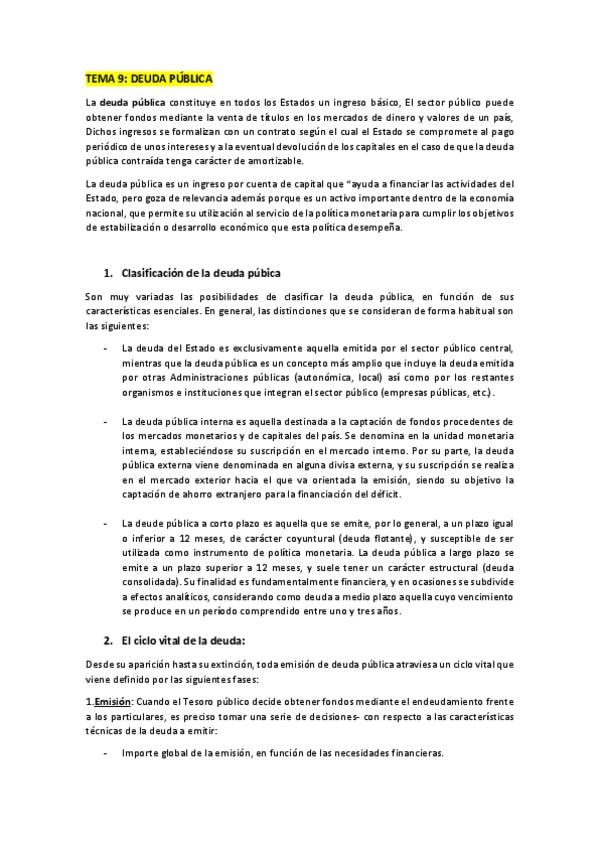 TEMA 9: DEUDA PÚBLICA

La deuda pública constituye en todos los Estados un ingreso básico, El sector público puede obtener fondos mediante la venta de títulos en los mercados de dinero y valores de un país, Dichos ingresos se formalizan con un contrato según el cual el Estado se compromete al pago periódico de unos intereses y a la eventual devolución de los capitales en el caso de que la deuda pública contraída tenga carácter de amortizable.

La deuda pública es un ingreso por cuenta de capital que "ayuda a financiar las actividades del Estado, pero goza de relevancia además porque es un activo importante dentro de la economía nacional, que permite su utilización al servicio de la política monetaria para cumplir los objetivos de estabilización o desarrollo económico que esta política desempeña.

1. Clasificación de la deuda púbica

Son muy variadas las posibilidades de clasificar la deuda pública, en función de sus características esenciales. En general, las distinciones que se consideran de forma habitual son las siguientes:

- La deuda del Estado es exclusivamente aquella emitida por el sector público central, mientras que la deuda pública es un concepto más amplio que incluye la deuda emitida por otras Administraciones públicas (autonómica, local) así como por los restantes organismos e instituciones que integran el sector público (empresas públicas, etc.).

- La deuda pública interna es aquella destinada a la captación de fondos procedentes de los mercados monetarios y de capitales del país. Se denomina en la unidad monetaria interna, estableciéndose su suscripción en el mercado interno. Por su parte, la deuda pública externa viene denominada en alguna divisa externa, y su suscripción se realiza en el mercado exterior hacia el que va orientada la emisión, siendo su objetivo la captación de ahorro extranjero para la financiación del déficit.

- La deude pública a corto plazo es aquella que se emite, por lo general, a un plazo igual o inferior a 12 meses, de carácter coyuntural (deuda flotante), y susceptible de ser utilizada como instrumento de política monetaria. La deuda pública a largo plazo se emite a un plazo superior a 12 meses, y suele tener un carácter estructural (deuda consolidada). Su finalidad es fundamentalmente financiera, y en ocasiones se subdivide a efectos analíticos, considerando como deuda a medio plazo aquella cuyo vencimiento se produce en un período comprendido entre uno y tres años.

2. El ciclo vital de la deuda:

Desde su aparición hasta su extinción, toda emisión de deuda pública atraviesa un ciclo vital que viene definido por las siguientes fases:

1.Emisión: Cuando el Tesoro público decide obtener fondos mediante el endeudamiento frente a los particulares, es preciso tomar una serie de decisiones- con respecto a las características técnicas de la deuda a emitir:

- Importe global de la emisión, en función de las necesidades financieras.